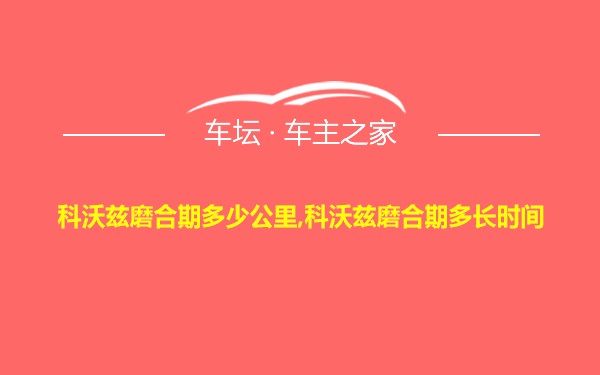 车坛 · 车主之家

科沃兹磨合期多少公里,科沃兹磨合期多长时间